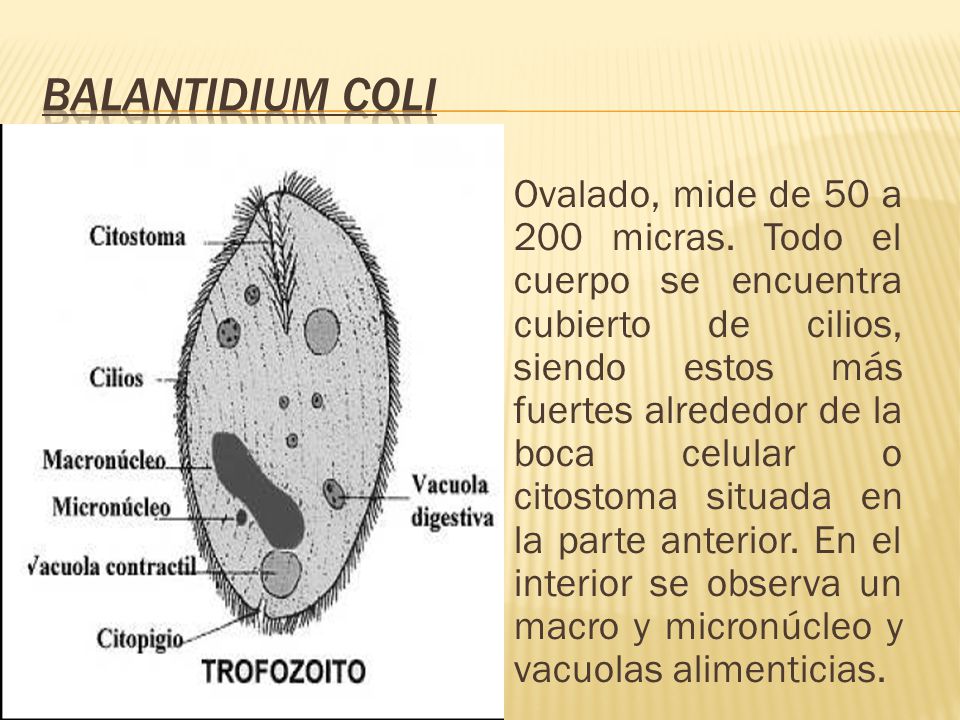 BALANTIDIUM COLI

Citostoma

Cilios

Macronúcleo

Micronúcleo

Vacuola contractil

Citopigio

Vacuola digestiva

TROFOZOITO

Ovalado, mide de 50 a 200 micras. Todo el cuerpo se encuentra cubierto de cilios, siendo estos más fuertes alrededor de la boca celular o citostoma situada en la parte anterior. En el interior se observa un macro y micronúcleo y vacuolas alimenticias.